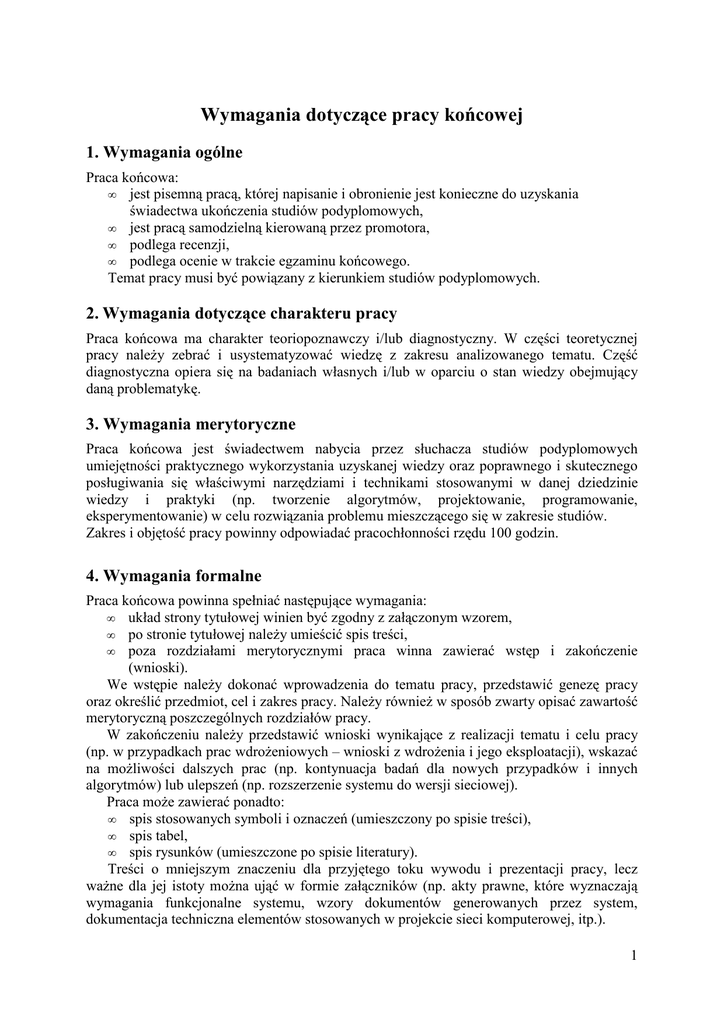 Wymagania dotyczące pracy końcowej

1. Wymagania ogólne

Praca końcowa:
∞ jest pisemną pracą, której napisanie i obronienie jest konieczne do uzyskania świadectwa ukończenia studiów podyplomowych,
∞ jest pracą samodzielną kierowaną przez promotora,
∞ podlega recenzji,
∞ podlega ocenie w trakcie egzaminu końcowego.
Temat pracy musi być powiązany z kierunkiem studiów podyplomowych.

2. Wymagania dotyczące charakteru pracy

Praca końcowa ma charakter teoriopoznawczy i/lub diagnostyczny. W części teoretycznej pracy należy zebrać i usystematyzować wiedzę z zakresu analizowanego tematu. Część diagnostyczna opiera się na badaniach własnych i/lub w oparciu o stan wiedzy obejmujący daną problematykę.

3. Wymagania merytoryczne

Praca końcowa jest świadectwem nabycia przez słuchacza studiów podyplomowych umiejętności praktycznego wykorzystania uzyskanej wiedzy oraz poprawnego i skutecznego posługiwania się właściwymi narzędziami i technikami stosowanymi w danej dziedzinie wiedzy i praktyki (np. tworzenie algorytmów, projektowanie, programowanie, eksperymentowanie) w celu rozwiązania problemu mieszczącego się w zakresie studiów.
Zakres i objętość pracy powinny odpowiadać pracochłonności rzędu 100 godzin.

4. Wymagania formalne

Praca końcowa powinna spełniać następujące wymagania:
∞ układ strony tytułowej winien być zgodny z załączonym wzorem,
∞ po stronie tytułowej należy umieścić spis treści,
∞ poza rozdziałami merytorycznymi praca winna zawierać wstęp i zakończenie (wnioski).
We wstępie należy dokonać wprowadzenia do tematu pracy, przedstawić genezę pracy oraz określić przedmiot, cel i zakres pracy. Należy również w sposób zwarty opisać zawartość merytoryczną poszczególnych rozdziałów pracy.
W zakończeniu należy przedstawić wnioski wynikające z realizacji tematu i celu pracy (np. w przypadkach prac wdrożeniowych – wnioski z wdrożenia i jego eksploatacji), wskazać na możliwości dalszych prac (np. kontynuacja badań dla nowych przypadków i innych algorytmów) lub ulepszeń (np. rozszerzenie systemu do wersji sieciowej).
Praca może zawierać ponadto:
∞ spis stosowanych symboli i oznaczeń (umieszczony po spisie treści),
∞ spis tabel,
∞ spis rysunków (umieszczone po spisie literatury).
Treści o mniejszym znaczeniu dla przyjętego toku wywodu i prezentacji pracy, lecz ważne dla jej istoty można ująć w formie załączników (np. akty prawne, które wyznaczają wymagania funkcjonalne systemu, wzory dokumentów generowanych przez system, dokumentacja techniczna elementów stosowanych w projekcie sieci komputerowej, itp.).

1